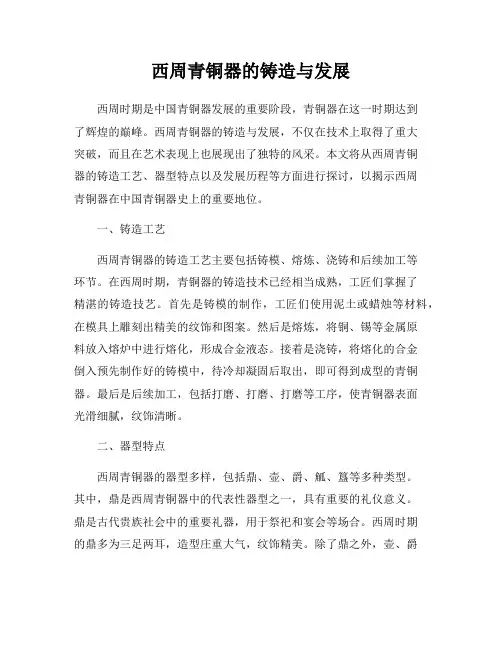 西周青铜器的铸造与发展

西周时期是中国青铜器发展的重要阶段，青铜器在这一时期达到了辉煌的巅峰。西周青铜器的铸造与发展，不仅在技术上取得了重大突破，而且在艺术表现上也展现出了独特的风采。本文将从西周青铜器的铸造工艺、器型特点以及发展历程等方面进行探讨，以揭示西周青铜器在中国青铜器史上的重要地位。

一、铸造工艺

西周青铜器的铸造工艺主要包括铸模、熔炼、浇铸和后续加工等环节。在西周时期，青铜器的铸造技术已经相当成熟，工匠们掌握了精湛的铸造技艺。首先是铸模的制作，工匠们使用泥土或蜡烛等材料，在模具上雕刻出精美的纹饰和图案。然后是熔炼，将铜、锡等金属原料放入熔炉中进行熔化，形成合金液态。接着是浇铸，将熔化的合金倒入预先制作好的铸模中，待冷却凝固后取出，即可得到成型的青铜器。最后是后续加工，包括打磨、打磨、打磨等工序，使青铜器表面光滑细腻，纹饰清晰。

二、器型特点

西周青铜器的器型多样，包括鼎、壶、爵、觚、簋等多种类型。其中，鼎是西周青铜器中的代表性器型之一，具有重要的礼仪意义。鼎是古代贵族社会中的重要礼器，用于祭祀和宴会等场合。西周时期的鼎多为三足两耳，造型庄重大气，纹饰精美。除了鼎之外，壶、爵